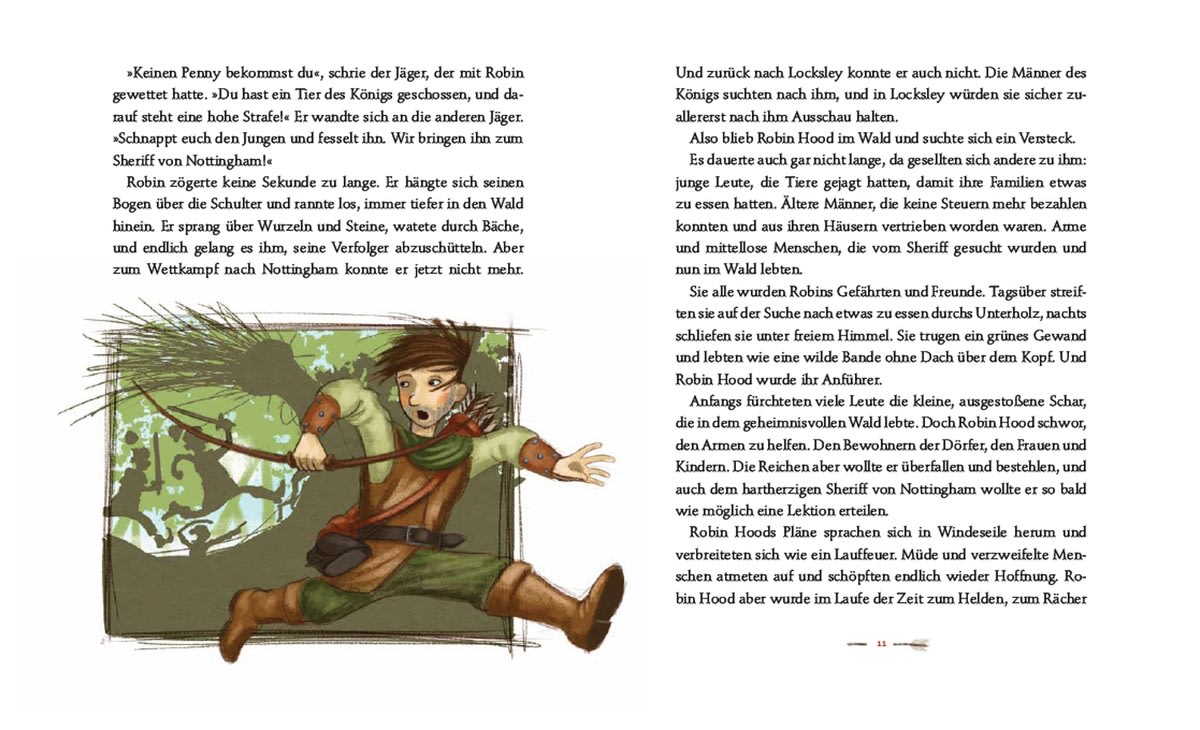 »Keinen Penny bekommst du«, schrie der Jäger, der mit Robin gewettet hatte. »Du hast ein Tier des Königs geschossen, und darauf steht eine hohe Strafe!« Er wandte sich an die anderen Jäger. »Schnappt euch den Jungen und fesselt ihn. Wir bringen ihn zum Sheriff von Nottingham!«

Robin zögerte keine Sekunde zu lange. Er hängte sich seinen Bogen über die Schulter und rannte los, immer tiefer in den Wald hinein. Er sprang über Wurzeln und Steine, watete durch Bäche, und endlich gelang es ihm, seine Verfolger abzuschütteln. Aber zum Wettkampf nach Nottingham konnte er jetzt nicht mehr.

Und zurück nach Locksley konnte er auch nicht. Die Männer des Königs suchten nach ihm, und in Locksley würden sie sicher zuallererst nach ihm Ausschau halten.

Also blieb Robin Hood im Wald und suchte sich ein Versteck.

Es dauerte auch gar nicht lange, da gesellten sich andere zu ihm: junge Leute, die Tiere gejagt hatten, damit ihre Familien etwas zu essen hatten. Ältere Männer, die keine Steuern mehr bezahlen konnten und aus ihren Häusern vertrieben worden waren. Arme und mittellose Menschen, die vom Sheriff gesucht wurden und nun im Wald lebten.

Sie alle wurden Robins Gefährten und Freunde. Tagsüber streiften sie auf der Suche nach etwas zu essen durchs Unterholz, nachts schliefen sie unter freiem Himmel. Sie trugen ein grünes Gewand und lebten wie eine wilde Bande ohne Dach über dem Kopf. Und Robin Hood wurde ihr Anführer.

Anfangs fürchteten viele Leute die kleine, ausgestoßene Schar, die in dem geheimnisvollen Wald lebte. Doch Robin Hood schwor, den Armen zu helfen. Den Bewohnern der Dörfer, den Frauen und Kindern. Die Reichen aber wollte er überfallen und bestehlen, und auch dem hartherzigen Sheriff von Nottingham wollte er so bald wie möglich eine Lektion erteilen.

Robin Hoods Pläne sprachen sich in Windeseile herum und verbreiteten sich wie ein Lauffeuer. Müde und verzweifelte Menschen atmeten auf und schöpften endlich wieder Hoffnung. Robin Hood aber wurde im Laufe der Zeit zum Helden, zum Rächer

11